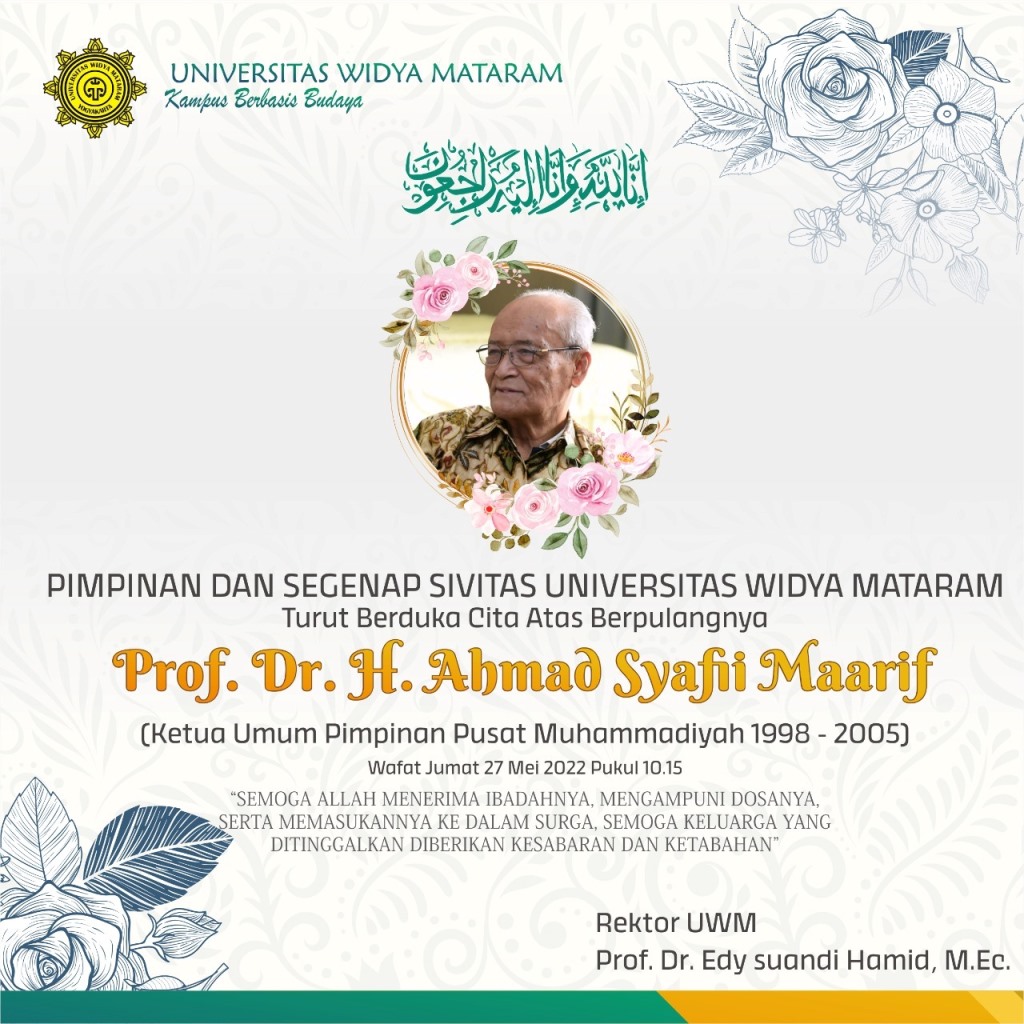 UNIVERSITAS WIDYA MATARAM
Kampus Berbasis Budaya

إِنَّا لِلَّٰهِ وَإِنَّا إِلَيْهِ رَاجِعُونَ

PIMPINAN DAN SEGENAP SIVITAS UNIVERSITAS WIDYA MATARAM
Turut Berduka Cita Atas Berpulangnya

Prof. Dr. H. Ahmad Syafii Maarif

(Ketua Umum Pimpinan Pusat Muhammadiyah 1998 - 2005)
Wafat Jumat 27 Mei 2022 Pukul 10.15

"SEMOGA ALLAH MENERIMA IBADAHNYA, MENGAMPUNI DOSANYA, SERTA MEMASUKANNYA KE DALAM SURGA, SEMOGA KELUARGA YANG DITINGGALKAN DIBERIKAN KESABARAN DAN KETABAHAN"

Rektor UWM
Prof. Dr. Edy suandi Hamid, M.Ec.